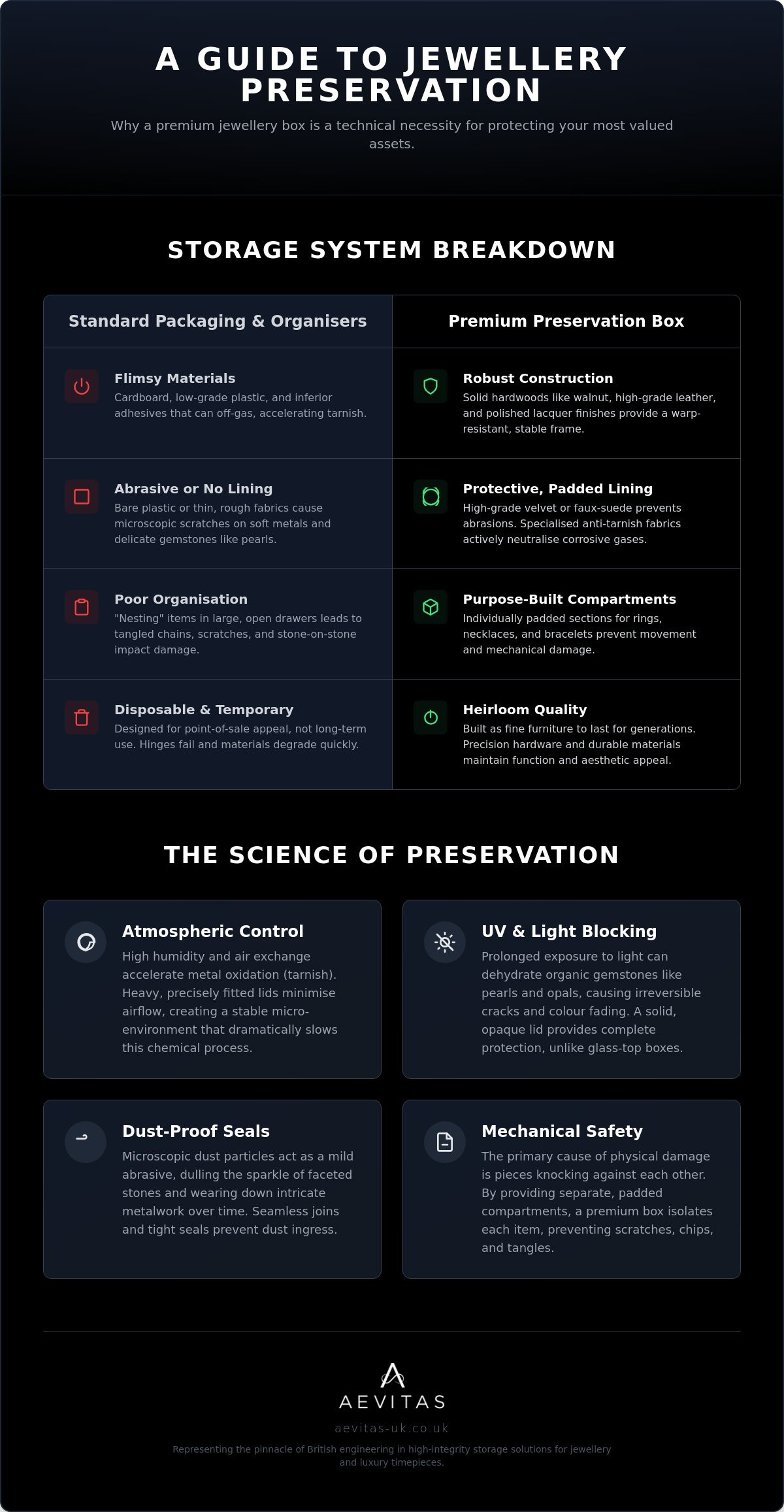 A GUIDE TO JEWELLERY PRESERVATION

Why a premium jewellery box is a technical necessity for protecting your most valued assets.

STORAGE SYSTEM BREAKDOWN

Standard Packaging & Organisers

Flimsy Materials
Cardboard, low-grade plastic, and inferior adhesives that can off-gas, accelerating tarnish.

Abrasive or No Lining
Bare plastic or thin, rough fabrics cause microscopic scratches on soft metals and delicate gemstones like pearls.

Poor Organisation
"Nesting" items in large, open drawers leads to tangled chains, scratches, and stone-on-stone impact damage.

Disposable & Temporary
Designed for point-of-sale appeal, not long-term use. Hinges fail and materials degrade quickly.

Premium Preservation Box

Robust Construction
Solid hardwoods like walnut, high-grade leather, and polished lacquer finishes provide a warp-resistant, stable frame.

Protective, Padded Lining
High-grade velvet or faux-suede prevents abrasions. Specialised anti-tarnish fabrics actively neutralise corrosive gases.

Purpose-Built Compartments
Individually padded sections for rings, necklaces, and bracelets prevent movement and mechanical damage.

Heirloom Quality
Built as fine furniture to last for generations. Precision hardware and durable materials maintain function and aesthetic appeal.

THE SCIENCE OF PRESERVATION

Atmospheric Control
High humidity and air exchange accelerate metal oxidation (tarnish). Heavy, precisely fitted lids minimise airflow, creating a stable micro-environment that dramatically slows this chemical process.

UV & Light Blocking
Prolonged exposure to light can dehydrate organic gemstones like pearls and opals, causing irreversible cracks and colour fading. A solid, opaque lid provides complete protection, unlike glass-top boxes.

Dust-Proof Seals
Microscopic dust particles act as a mild abrasive, dulling the sparkle of faceted stones and wearing down intricate metalwork over time. Seamless joins and tight seals prevent dust ingress.

Mechanical Safety
The primary cause of physical damage is pieces knocking against each other. By providing separate, padded compartments, a premium box isolates each item, preventing scratches, chips, and tangles.

AEVITAS

aevitas-uk.co.uk

Representing the pinnacle of British engineering in high-integrity storage solutions for jewellery and luxury timepieces.